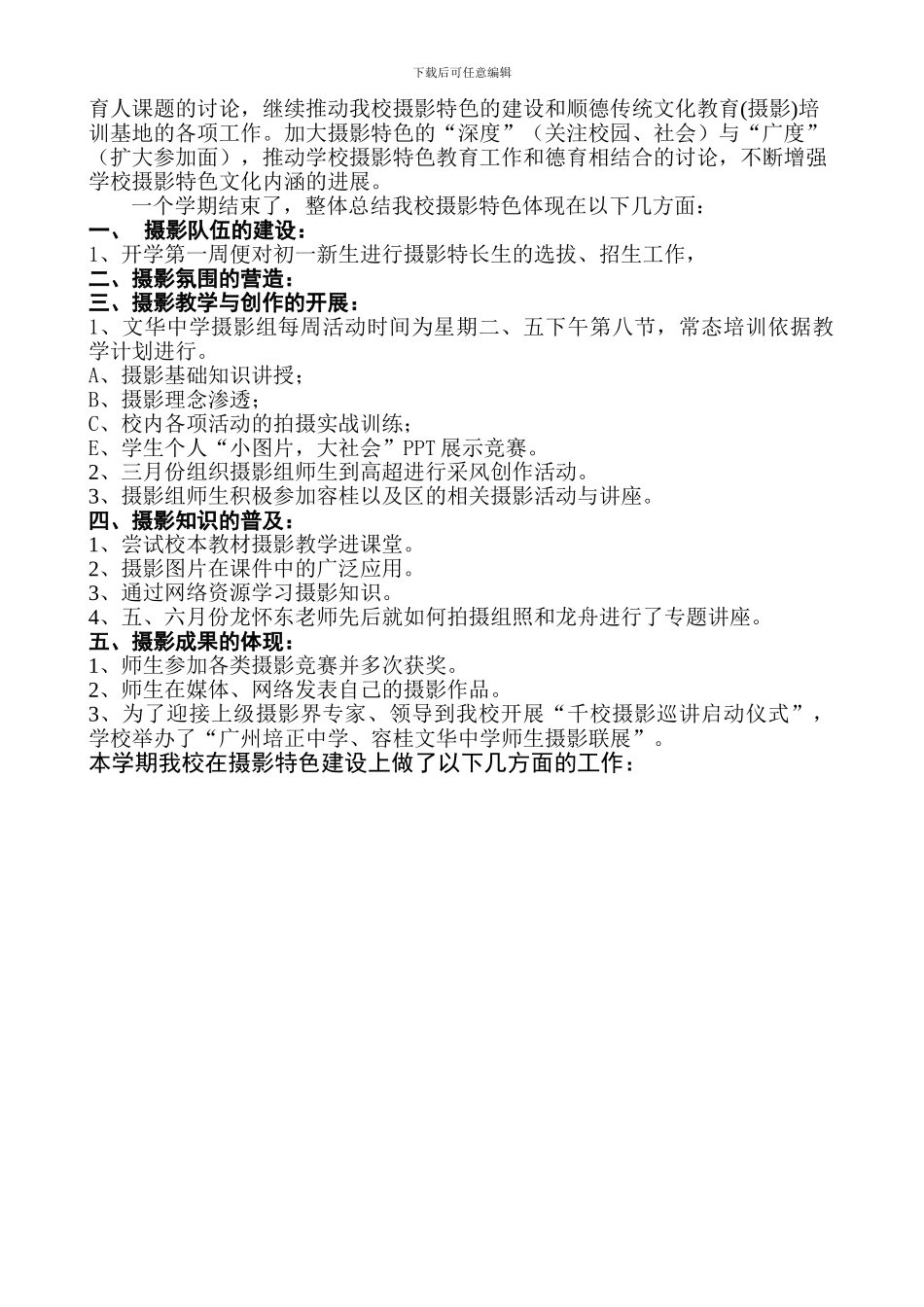 下载后可任意编辑

育人课题的讨论，继续推动我校摄影特色的建设和顺德传统文化教育(摄影)培训基地的各项工作。加大摄影特色的“深度”（关注校园、社会）与“广度”（扩大参加面），推动学校摄影特色教育工作和德育相结合的讨论，不断增强学校摄影特色文化内涵的进展。

一个学期结束了，整体总结我校摄影特色体现在以下几方面：

一、 摄影队伍的建设：

1、开学第一周便对初一新生进行摄影特长生的选拔、招生工作，

二、摄影氛围的营造：

三、摄影教学与创作的开展：

1、文华中学摄影组每周活动时间为星期二、五下午第八节，常态培训依据教学计划进行。

A、摄影基础知识讲授；

B、摄影理念渗透；

C、校内各项活动的拍摄实战训练；

E、学生个人“小图片，大社会”PPT 展示竞赛。

2、三月份组织摄影组师生到高超进行采风创作活动。

3、摄影组师生积极参加容桂以及区的相关摄影活动与讲座。

四、摄影知识的普及：

1、尝试校本教材摄影教学进课堂。

2、摄影图片在课件中的广泛应用。

3、通过网络资源学习摄影知识。

4、五、六月份龙怀东老师先后就如何拍摄组照和龙舟进行了专题讲座。

五、摄影成果的体现：

1、师生参加各类摄影竞赛并多次获奖。

2、师生在媒体、网络发表自己的摄影作品。

3、为了迎接上级摄影界专家、领导到我校开展“千校摄影巡讲启动仪式”，学校举办了“广州培正中学、容桂文华中学师生摄影联展”。

本学期我校在摄影特色建设上做了以下几方面的工作：